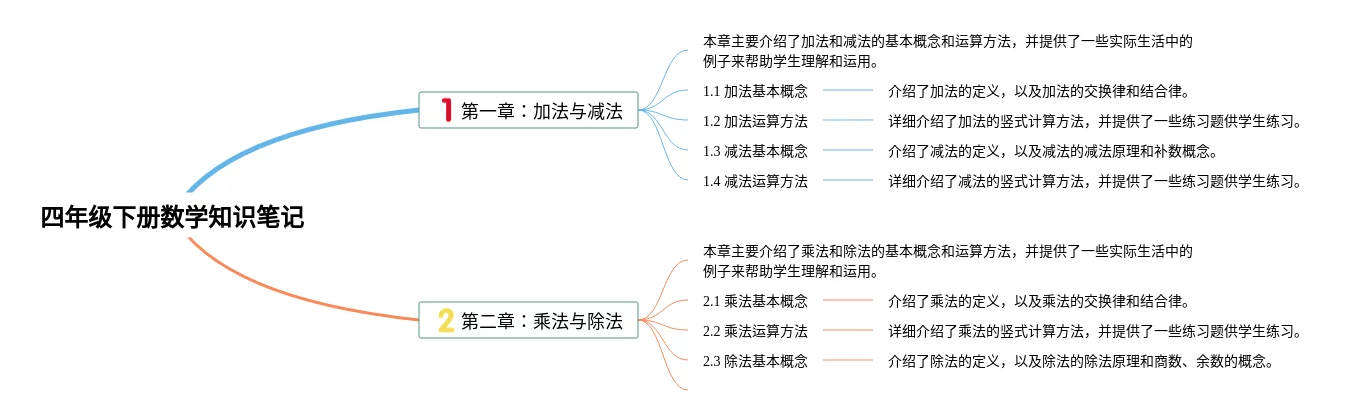 四年级下册数学知识笔记

1 第一章：加法与减法

本章主要介绍了加法和减法的基本概念和运算方法，并提供了一些实际生活中的例子来帮助学生理解和运用。

1.1 加法基本概念　介绍了加法的定义，以及加法的交换律和结合律。

1.2 加法运算方法　详细介绍了加法的竖式计算方法，并提供了一些练习题供学生练习。

1.3 减法基本概念　介绍了减法的定义，以及减法的减法原理和补数概念。

1.4 减法运算方法　详细介绍了减法的竖式计算方法，并提供了一些练习题供学生练习。

2 第二章：乘法与除法

本章主要介绍了乘法和除法的基本概念和运算方法，并提供了一些实际生活中的例子来帮助学生理解和运用。

2.1 乘法基本概念　介绍了乘法的定义，以及乘法的交换律和结合律。

2.2 乘法运算方法　详细介绍了乘法的竖式计算方法，并提供了一些练习题供学生练习。

2.3 除法基本概念　介绍了除法的定义，以及除法的除法原理和商数、余数的概念。